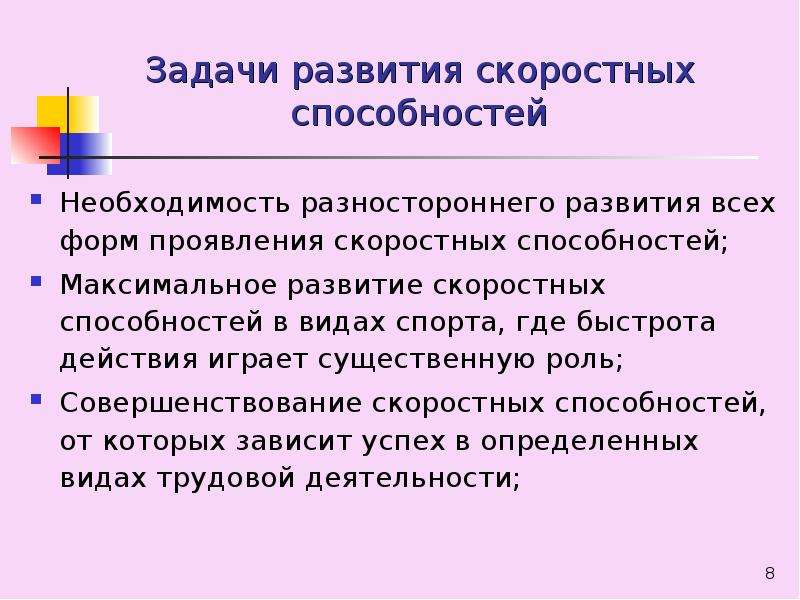 Задачи развития скоростных способностей

- Необходимость разностороннего развития всех форм проявления скоростных способностей;
- Максимальное развитие скоростных способностей в видах спорта, где быстрота действия играет существенную роль;
- Совершенствование скоростных способностей, от которых зависит успех в определенных видах трудовой деятельности;

8